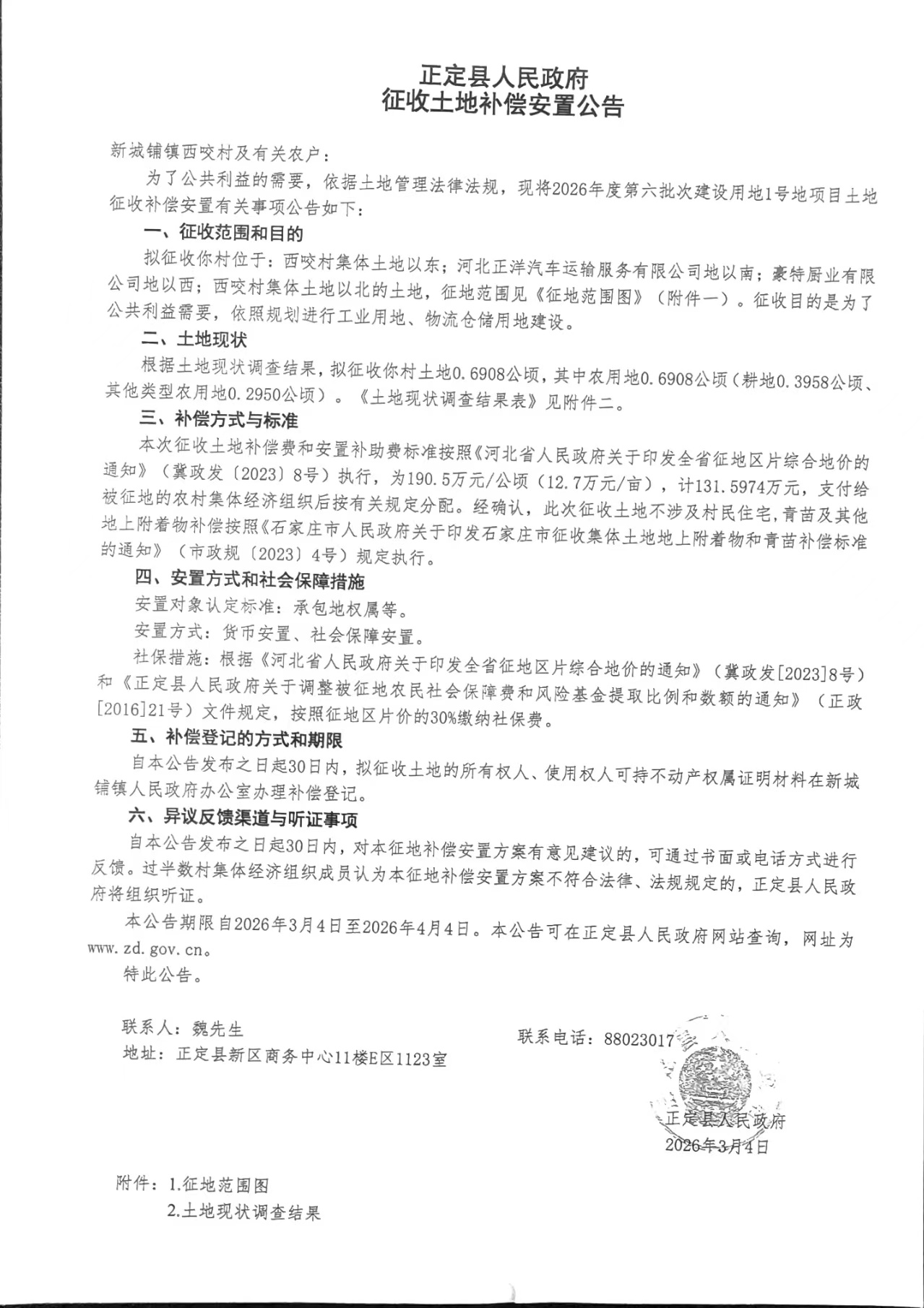 正定县人民政府
征收土地补偿安置公告

新城铺镇西咬村及有关农户：

为了公共利益的需要，依据土地管理法律法规，现将2026年度第六批次建设用地1号地项目土地征收补偿安置有关事项公告如下：

一、征收范围和目的

拟征收你村位于：西咬村集体土地以东；河北正洋汽车运输服务有限公司地以南；豪特厨业有限公司地以西；西咬村集体土地以北的土地，征地范围见《征地范围图》（附件一）。征收目的是为了公共利益需要，依照规划进行工业用地、物流仓储用地建设。

二、土地现状

根据土地现状调查结果，拟征收你村土地0.6908公顷，其中农用地0.6908公顷（耕地0.3958公顷、其他类型农用地0.2950公顷）。《土地现状调查结果表》见附件二。

三、补偿方式与标准

本次征收土地补偿费和安置补助费标准按照《河北省人民政府关于印发全省征地区片综合地价的通知》（冀政发〔2023〕8号）执行，为190.5万元/公顷（12.7万元/亩），计131.5974万元，支付给被征地的农村集体经济组织后按有关规定分配。经确认，此次征收土地不涉及村民住宅，青苗及其他地上附着物补偿按照《石家庄市人民政府关于印发石家庄市征收集体土地地上附着物和青苗补偿标准的通知》（市政规〔2023〕4号）规定执行。

四、安置方式和社会保障措施

安置对象认定标准：承包地权属等。

安置方式：货币安置、社会保障安置。

社保措施：根据《河北省人民政府关于印发全省征地区片综合地价的通知》（冀政发[2023]8号）和《正定县人民政府关于调整被征地农民社会保障费和风险基金提取比例和数额的通知》（正政[2016]21号）文件规定，按照征地区片价的30%缴纳社保费。

五、补偿登记的方式和期限

自本公告发布之日起30日内，拟征收土地的所有权人、使用权人可持不动产权属证明材料在新城铺镇人民政府办公室办理补偿登记。

六、异议反馈渠道与听证事项

自本公告发布之日起30日内，对本征地补偿安置方案有意见建议的，可通过书面或电话方式进行反馈。过半数村集体经济组织成员认为本征地补偿安置方案不符合法律、法规规定的，正定县人民政府将组织听证。

本公告期限自2026年3月4日至2026年4月4日。本公告可在正定县人民政府网站查询，网址为www.zd.gov.cn。

特此公告。

联系人：魏先生
联系电话：88023017
地址：正定县新区商务中心11楼E区1123室

正定县人民政府
2026年3月4日

附件：1.征地范围图
2.土地现状调查结果